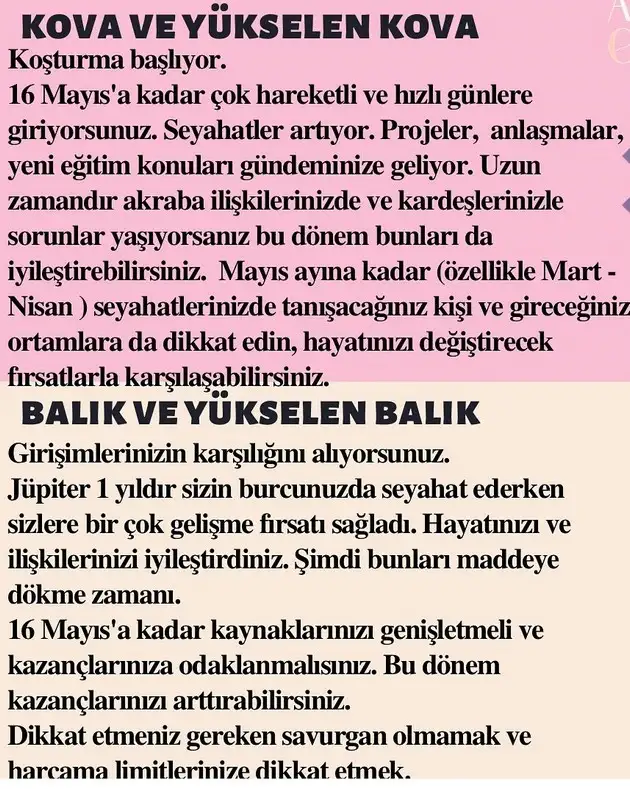 KOVA VE YÜKSELEN KOVA

Koşturma başlıyor.
16 Mayıs'a kadar çok hareketli ve hızlı günlere giriyorsunuz. Seyahatler artıyor. Projeler, anlaşmalar, yeni eğitim konuları gündeminize geliyor. Uzun zamandır akraba ilişkilerinizde ve kardeşlerinizle sorunlar yaşıyorsanız bu dönem bunları da iyileştirebilirsiniz. Mayıs ayına kadar (özellikle Mart - Nisan ) seyahatlerinizde tanışacağınız kişi ve gireceğiniz ortamlara da dikkat edin, hayatınızı değiştirecek fırsatlarla karşılaşabilirsiniz.

BALIK VE YÜKSELEN BALIK

Girişimlerinizin karşılığını alıyorsunuz.
Jüpiter 1 yıldır sizin burcunuzda seyahat ederken sizlere bir çok gelişme fırsatı sağladı. Hayatınızı ve ilişkilerinizi iyileştirdiniz. Şimdi bunları maddeye dökme zamanı.
16 Mayıs'a kadar kaynaklarınızı genişletmeli ve kazançlarınıza odaklanmalısınız. Bu dönem kazançlarınızı arttırabilirsiniz.
Dikkat etmeniz gereken savurgan olmamak ve harcama limitlerinize dikkat etmek.